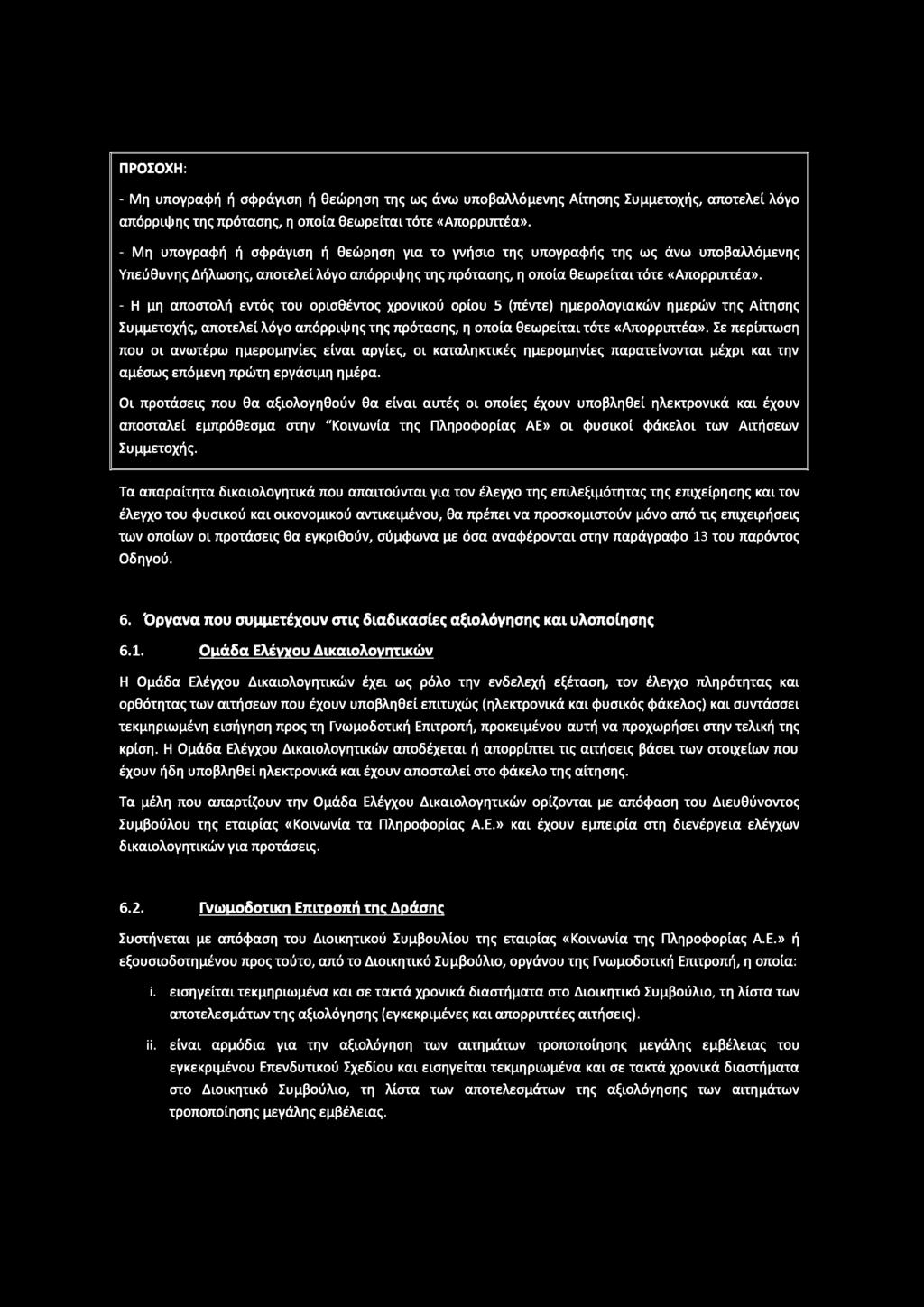 ΠΡΟΣΟΧΗ:

- Μη υπογραφή ή σφράγιση ή θεώρηση της ως άνω υποβαλλόμενης Αίτησης Συμμετοχής, αποτελεί λόγο απόρριψης της πρότασης, η οποία θεωρείται τότε «Απορριπτέα».

- Μη υπογραφή ή σφράγιση ή θεώρηση για το γνήσιο της υπογραφής της ως άνω υποβαλλόμενης Υπεύθυνης Δήλωσης, αποτελεί λόγο απόρριψης της πρότασης, η οποία θεωρείται τότε «Απορριπτέα».

- Η μη αποστολή εντός του ορισθέντος χρονικού ορίου 5 (πέντε) ημερολογιακών ημερών της Αίτησης Συμμετοχής, αποτελεί λόγο απόρριψης της πρότασης, η οποία θεωρείται τότε «Απορριπτέα». Σε περίπτωση που οι ανωτέρω ημερομηνίες είναι αργίες, οι καταληκτικές ημερομηνίες παρατείνονται μέχρι και την αμέσως επόμενη πρώτη εργάσιμη ημέρα.

Οι προτάσεις που θα αξιολογηθούν θα είναι αυτές οι οποίες έχουν υποβληθεί ηλεκτρονικά και έχουν αποσταλεί εμπρόθεσμα στην "Κοινωνία της Πληροφορίας ΑΕ» οι φυσικοί φάκελοι των Αιτήσεων Συμμετοχής.

Τα απαραίτητα δικαιολογητικά που απαιτούνται για τον έλεγχο της επιλεξιμότητας της επιχείρησης και τον έλεγχο του φυσικού και οικονομικού αντικειμένου, θα πρέπει να προσκομιστούν μόνο από τις επιχειρήσεις των οποίων οι προτάσεις θα εγκριθούν, σύμφωνα με όσα αναφέρονται στην παράγραφο 13 του παρόντος Οδηγού.

6. Όργανα που συμμετέχουν στις διαδικασίες αξιολόγησης και υλοποίησης

6.1. Ομάδα Ελέγχου Δικαιολογητικών

Η Ομάδα Ελέγχου Δικαιολογητικών έχει ως ρόλο την ενδελεχή εξέταση, τον έλεγχο πληρότητας και ορθότητας των αιτήσεων που έχουν υποβληθεί επιτυχώς (ηλεκτρονικά και φυσικός φάκελος) και συντάσσει τεκμηριωμένη εισήγηση προς τη Γνωμοδοτική Επιτροπή, προκειμένου αυτή να προχωρήσει στην τελική της κρίση. Η Ομάδα Ελέγχου Δικαιολογητικών αποδέχεται ή απορρίπτει τις αιτήσεις βάσει των στοιχείων που έχουν ήδη υποβληθεί ηλεκτρονικά και έχουν αποσταλεί στο φάκελο της αίτησης.

Τα μέλη που απαρτίζουν την Ομάδα Ελέγχου Δικαιολογητικών ορίζονται με απόφαση του Διευθύνοντος Συμβούλου της εταιρίας «Κοινωνία τα Πληροφορίας Α.Ε.» και έχουν εμπειρία στη διενέργεια ελέγχων δικαιολογητικών για προτάσεις.

6.2. Γνωμοδοτικη Επιτροπή της Δράσης

Συστήνεται με απόφαση του Διοικητικού Συμβουλίου της εταιρίας «Κοινωνία της Πληροφορίας Α.Ε.» ή εξουσιοδοτημένου προς τούτο, από το Διοικητικό Συμβούλιο, οργάνου της Γνωμοδοτική Επιτροπή, η οποία:

i. εισηγείται τεκμηριωμένα και σε τακτά χρονικά διαστήματα στο Διοικητικό Συμβούλιο, τη λίστα των αποτελεσμάτων της αξιολόγησης (εγκεκριμένες και απορριπτέες αιτήσεις).

ii. είναι αρμόδια για την αξιολόγηση των αιτημάτων τροποποίησης μεγάλης εμβέλειας του εγκεκριμένου Επενδυτικού Σχεδίου και εισηγείται τεκμηριωμένα και σε τακτά χρονικά διαστήματα στο Διοικητικό Συμβούλιο, τη λίστα των αποτελεσμάτων της αξιολόγησης των αιτημάτων τροποποίησης μεγάλης εμβέλειας.